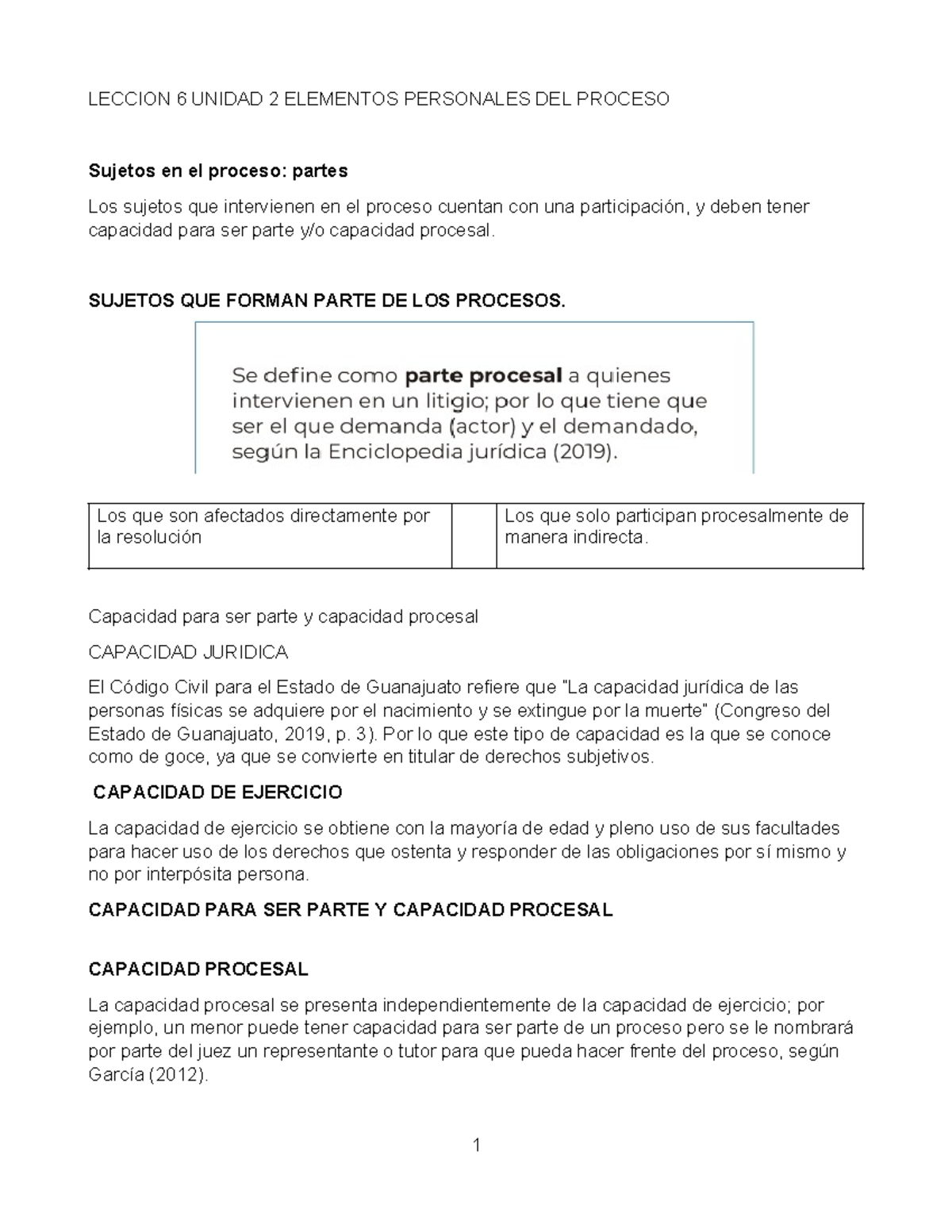 LECCION 6 UNIDAD 2 ELEMENTOS PERSONALES DEL PROCESO

Sujetos en el proceso: partes

Los sujetos que intervienen en el proceso cuentan con una participación, y deben tener capacidad para ser parte y/o capacidad procesal.

SUJETOS QUE FORMAN PARTE DE LOS PROCESOS.

Se define como parte procesal a quienes intervienen en un litigio; por lo que tiene que ser el que demanda (actor) y el demandado, según la Enciclopedia jurídica (2019).

| Los que son afectados directamente por la resolución | | Los que solo participan procesalmente de manera indirecta. |
|---|---|---|

Capacidad para ser parte y capacidad procesal

CAPACIDAD JURIDICA

El Código Civil para el Estado de Guanajuato refiere que "La capacidad jurídica de las personas físicas se adquiere por el nacimiento y se extingue por la muerte" (Congreso del Estado de Guanajuato, 2019, p. 3). Por lo que este tipo de capacidad es la que se conoce como de goce, ya que se convierte en titular de derechos subjetivos.

CAPACIDAD DE EJERCICIO

La capacidad de ejercicio se obtiene con la mayoría de edad y pleno uso de sus facultades para hacer uso de los derechos que ostenta y responder de las obligaciones por sí mismo y no por interpósita persona.

CAPACIDAD PARA SER PARTE Y CAPACIDAD PROCESAL

CAPACIDAD PROCESAL

La capacidad procesal se presenta independientemente de la capacidad de ejercicio; por ejemplo, un menor puede tener capacidad para ser parte de un proceso pero se le nombrará por parte del juez un representante o tutor para que pueda hacer frente del proceso, según García (2012).

1